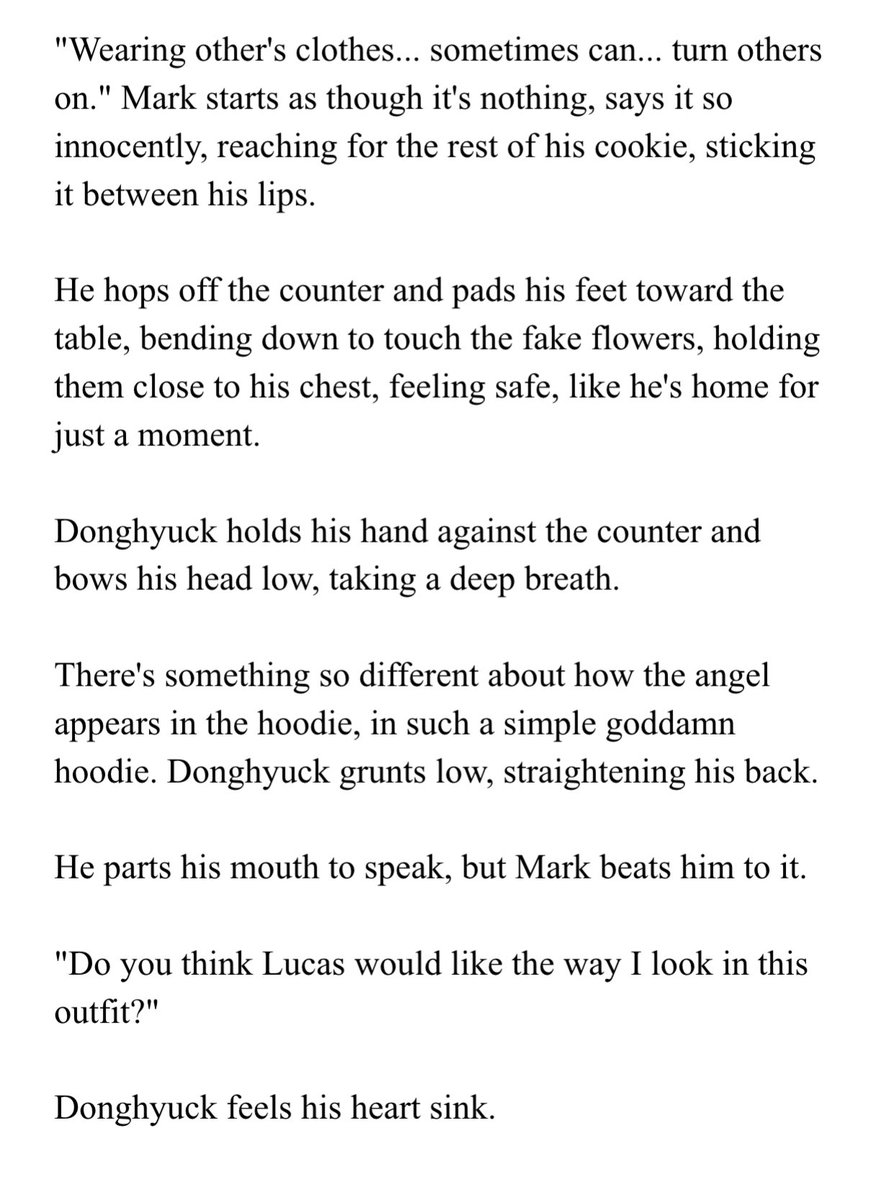 "Wearing other's clothes... sometimes can... turn others on." Mark starts as though it's nothing, says it so innocently, reaching for the rest of his cookie, sticking it between his lips.

He hops off the counter and pads his feet toward the table, bending down to touch the fake flowers, holding them close to his chest, feeling safe, like he's home for just a moment.

Donghyuck holds his hand against the counter and bows his head low, taking a deep breath.

There's something so different about how the angel appears in the hoodie, in such a simple goddamn hoodie. Donghyuck grunts low, straightening his back.

He parts his mouth to speak, but Mark beats him to it.

"Do you think Lucas would like the way I look in this outfit?"

Donghyuck feels his heart sink.